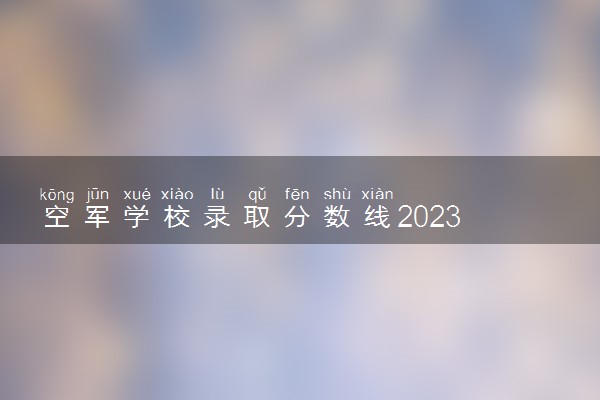 kōng jūn xué xiào lù qǔ fēn shù xiàn
空军学校录取分数线2023